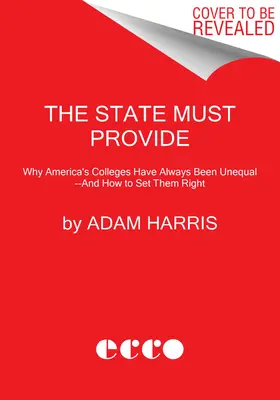 COVER TO BE REVEALED

THE STATE MUST PROVIDE

Why America's Colleges Have Always Been Unequal --And How to Set Them Right

by ADAM HARRIS

ecco